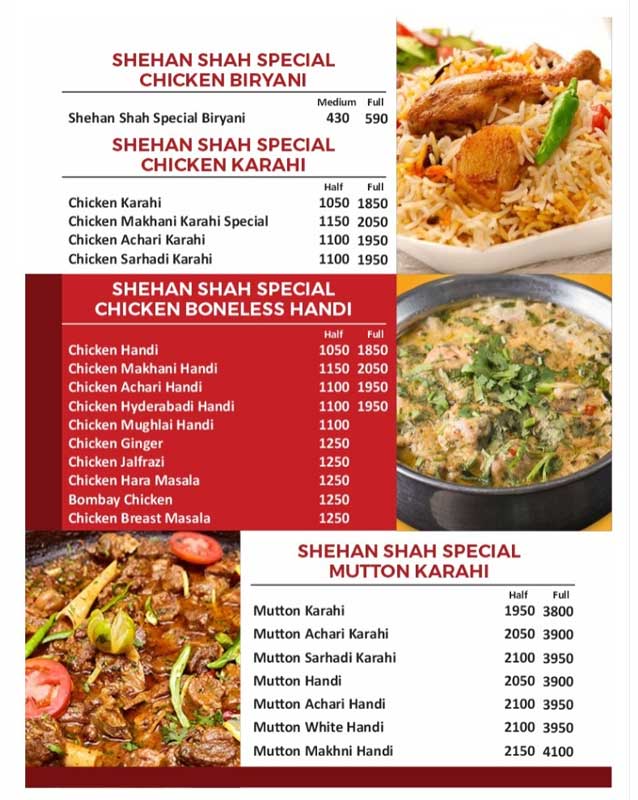 SHEHAN SHAH SPECIAL
CHICKEN BIRYANI

| | Medium | Full |
|---|---|---|
| Shehan Shah Special Biryani | 430 | 590 |

SHEHAN SHAH SPECIAL
CHICKEN KARAHI

| | Half | Full |
|---|---|---|
| Chicken Karahi | 1050 | 1850 |
| Chicken Makhani Karahi Special | 1150 | 2050 |
| Chicken Achari Karahi | 1100 | 1950 |
| Chicken Sarhadi Karahi | 1100 | 1950 |

SHEHAN SHAH SPECIAL
CHICKEN BONELESS HANDI

| | Half | Full |
|---|---|---|
| Chicken Handi | 1050 | 1850 |
| Chicken Makhani Handi | 1150 | 2050 |
| Chicken Achari Handi | 1100 | 1950 |
| Chicken Hyderabadi Handi | 1100 | 1950 |
| Chicken Mughlai Handi | 1100 | |
| Chicken Ginger | 1250 | |
| Chicken Jalfrazi | 1250 | |
| Chicken Hara Masala | 1250 | |
| Bombay Chicken | 1250 | |
| Chicken Breast Masala | 1250 | |

SHEHAN SHAH SPECIAL
MUTTON KARAHI

| | Half | Full |
|---|---|---|
| Mutton Karahi | 1950 | 3800 |
| Mutton Achari Karahi | 2050 | 3900 |
| Mutton Sarhadi Karahi | 2100 | 3950 |
| Mutton Handi | 2050 | 3900 |
| Mutton Achari Handi | 2100 | 3950 |
| Mutton White Handi | 2100 | 3950 |
| Mutton Makhni Handi | 2150 | 4100 |